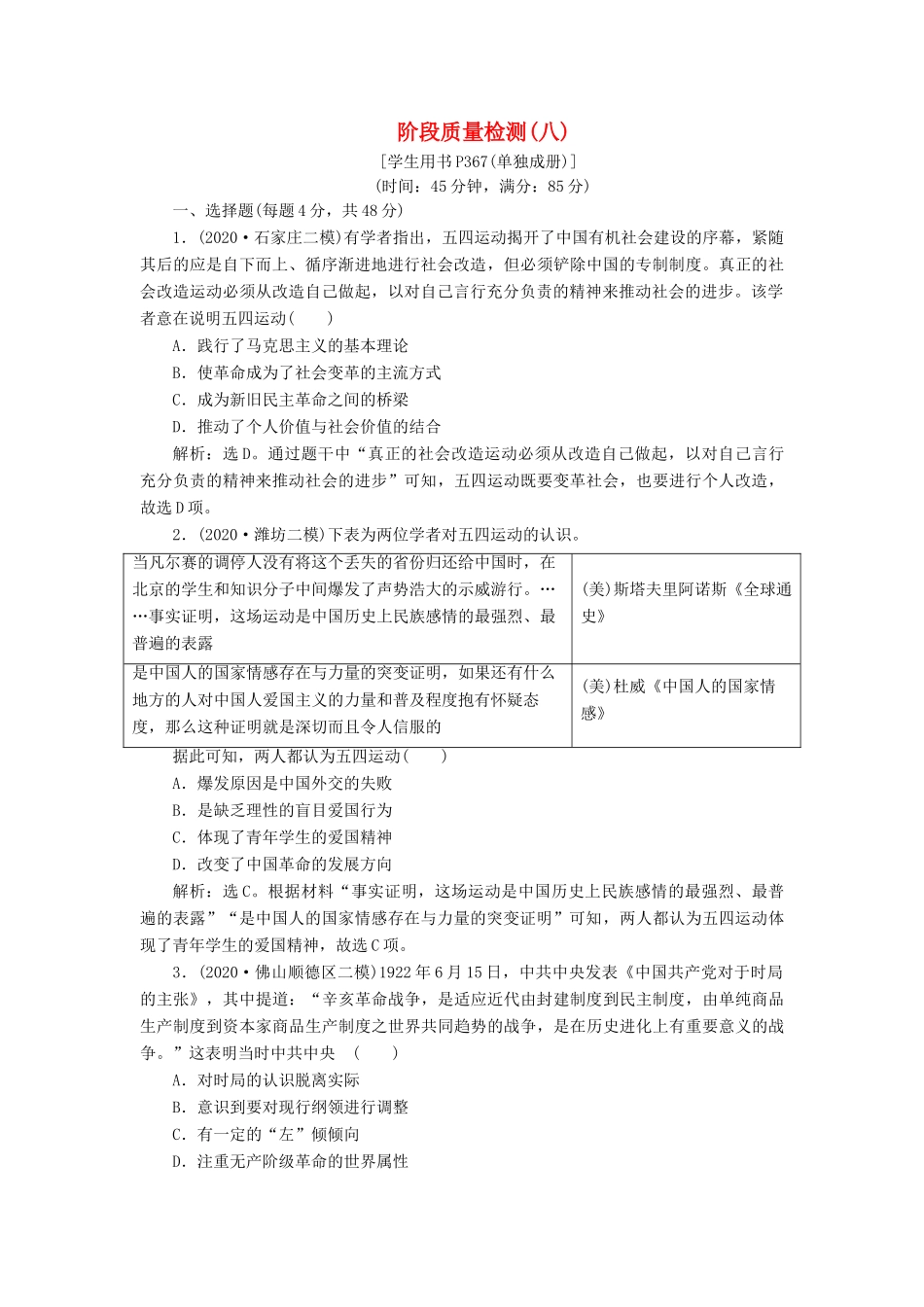 阶段质量检测(八)

[学生用书P367(单独成册)]

(时间：45分钟，满分：85分)

一、选择题(每题4分，共48分)

1．(2020·石家庄二模)有学者指出，五四运动揭开了中国有机社会建设的序幕，紧随其后的应是自下而上、循序渐进地进行社会改造，但必须铲除中国的专制制度。真正的社会改造运动必须从改造自己做起，以对自己言行充分负责的精神来推动社会的进步。该学者意在说明五四运动(　　)

A．践行了马克思主义的基本理论

B．使革命成为了社会变革的主流方式

C．成为新旧民主革命之间的桥梁

D．推动了个人价值与社会价值的结合

解析：选D。通过题干中“真正的社会改造运动必须从改造自己做起，以对自己言行充分负责的精神来推动社会的进步”可知，五四运动既要变革社会，也要进行个人改造，故选D项。

2．(2020·潍坊二模)下表为两位学者对五四运动的认识。

| 当凡尔赛的调停人没有将这个丢失的省份归还给中国时，在北京的学生和知识分子中间爆发了声势浩大的示威游行。……事实证明，这场运动是中国历史上民族感情的最强烈、最普遍的表露 | (美)斯塔夫里阿诺斯《全球通史》 |
|---|---|
| 是中国人的国家情感存在与力量的突变证明，如果还有什么地方的人对中国人爱国主义的力量和普及程度抱有怀疑态度，那么这种证明就是深切而且令人信服的 | (美)杜威《中国人的国家情感》 |

据此可知，两人都认为五四运动(　　)

A．爆发原因是中国外交的失败

B．是缺乏理性的盲目爱国行为

C．体现了青年学生的爱国精神

D．改变了中国革命的发展方向

解析：选C。根据材料“事实证明，这场运动是中国历史上民族感情的最强烈、最普遍的表露”“是中国人的国家情感存在与力量的突变证明”可知，两人都认为五四运动体现了青年学生的爱国精神，故选C项。

3．(2020·佛山顺德区二模)1922年6月15日，中共中央发表《中国共产党对于时局的主张》，其中提道：“辛亥革命战争，是适应近代由封建制度到民主制度，由单纯商品生产制度到资本家商品生产制度之世界共同趋势的战争，是在历史进化上有重要意义的战争。”这表明当时中共中央　(　　)

A．对时局的认识脱离实际

B．意识到要对现行纲领进行调整

C．有一定的“左”倾倾向

D．注重无产阶级革命的世界属性